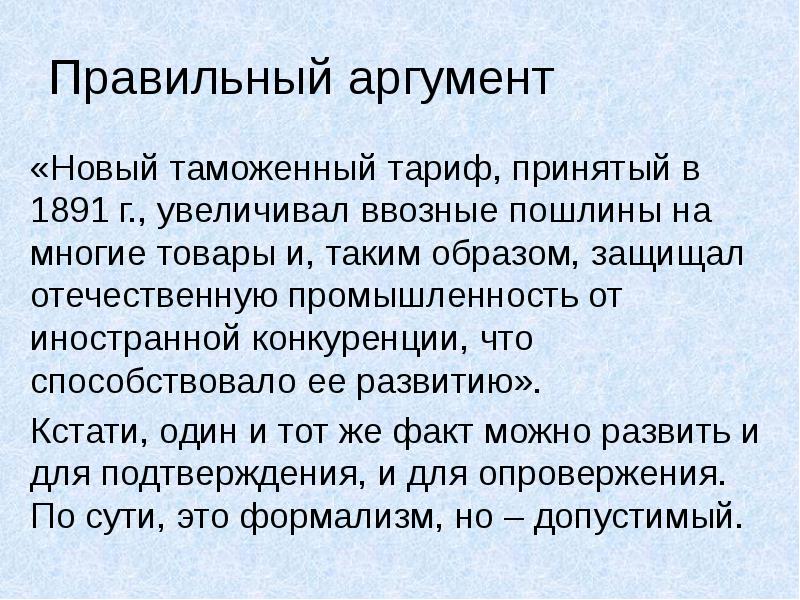 Правильный аргумент

«Новый таможенный тариф, принятый в 1891 г., увеличивал ввозные пошлины на многие товары и, таким образом, защищал отечественную промышленность от иностранной конкуренции, что способствовало ее развитию».

Кстати, один и тот же факт можно развить и для подтверждения, и для опровержения. По сути, это формализм, но – допустимый.